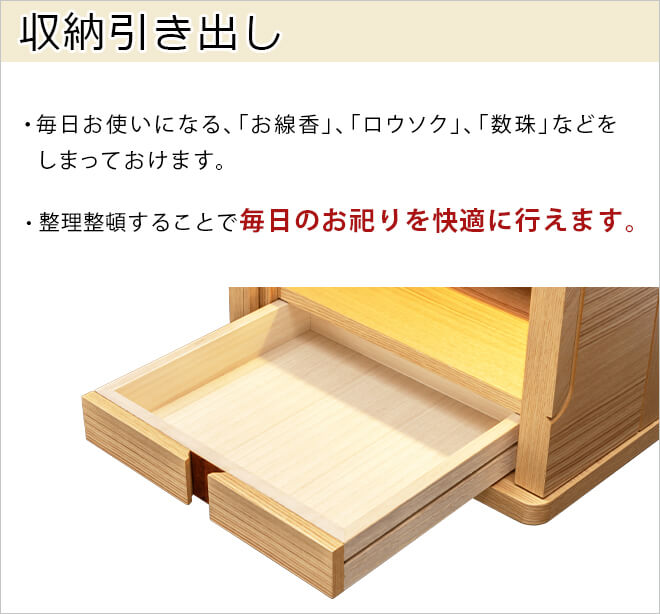 収納引き出し

・毎日お使いになる、「お線香」、「ロウソク」、「数珠」などをしまっておけます。

・整理整頓することで毎日のお祀りを快適に行えます。